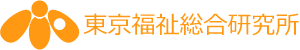 東京福祉総合研究所